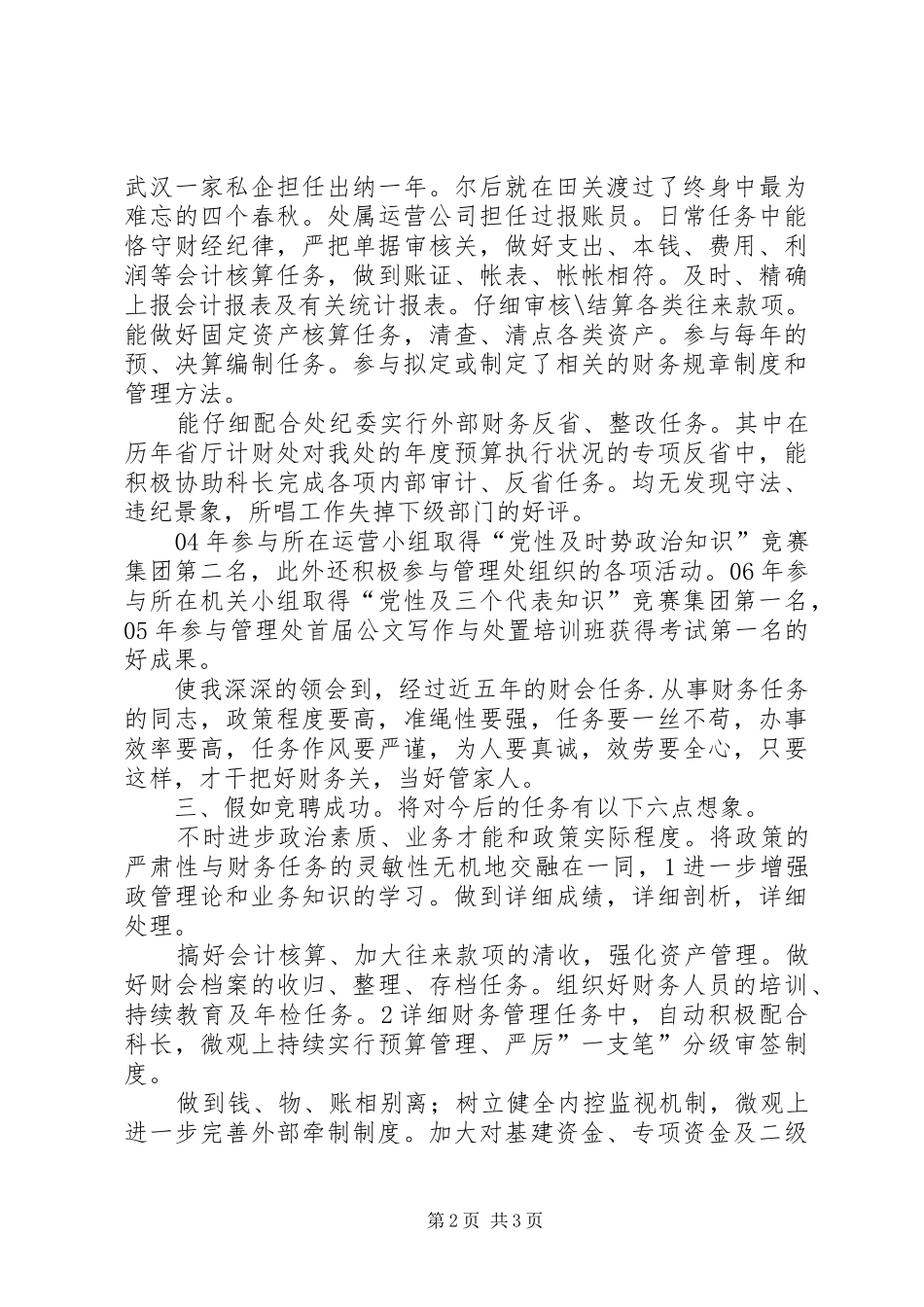 武汉一家私企担任出纳一年。尔后就在田关渡过了终身中最为难忘的四个春秋。处属运营公司担任过报账员。日常任务中能恪守财经纪律，严把单据审核关，做好支出、本钱、费用、利润等会计核算任务，做到账证、帐表、帐帐相符。及时、精确上报会计报表及有关统计报表。仔细审核\结算各类往来款项。能做好固定资产核算任务，清查、清点各类资产。参与每年的预、决算编制任务。参与拟定或制定了相关的财务规章制度和管理方法。

能仔细配合处纪委实行外部财务反省、整改任务。其中在历年省厅计财处对我处的年度预算执行状况的专项反省中，能积极协助科长完成各项内部审计、反省任务。均无发现守法、违纪景象，所唱工作失掉下级部门的好评。

04年参与所在运营小组取得“党性及时势政治知识”竞赛集团第二名，此外还积极参与管理处组织的各项活动。06年参与所在机关小组取得“党性及三个代表知识”竞赛集团第一名，05年参与管理处首届公文写作与处置培训班获得考试第一名的好成果。

使我深深的领会到，经过近五年的财会任务.从事财务任务的同志，政策程度要高，准绳性要强，任务要一丝不苟，办事效率要高，任务作风要严谨，为人要真诚，效劳要全心，只要这样，才干把好财务关，当好管家人。

三、假如竞聘成功。将对今后的任务有以下六点想象。

不时进步政治素质、业务才能和政策实际程度。将政策的严肃性与财务任务的灵敏性无机地交融在一同，1进一步增强政管理论和业务知识的学习。做到详细成绩，详细剖析，详细处理。

搞好会计核算、加大往来款项的清收，强化资产管理。做好财会档案的收归、整理、存档任务。组织好财务人员的培训、持续教育及年检任务。2详细财务管理任务中，自动积极配合科长，微观上持续实行预算管理、严厉”一支笔”分级审签制度。

做到钱、物、账相别离；树立健全内控监视机制，微观上进一步完善外部牵制制度。加大对基建资金、专项资金及二级

第2页 共3页